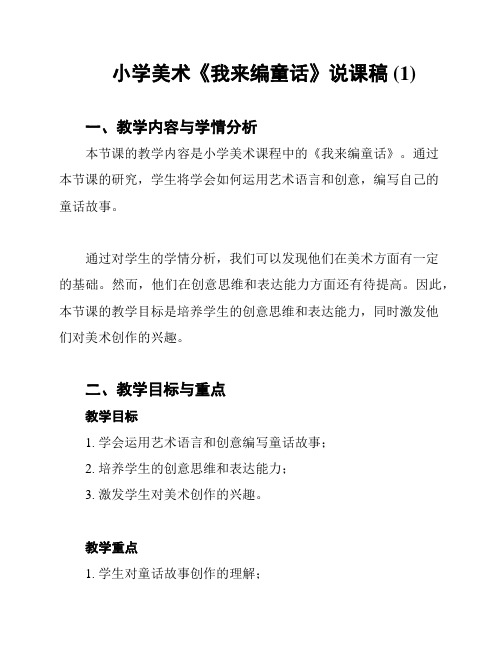 小学美术《我来编童话》说课稿(1)

一、教学内容与学情分析

本节课的教学内容是小学美术课程中的《我来编童话》。通过本节课的研究，学生将学会如何运用艺术语言和创意，编写自己的童话故事。

通过对学生的学情分析，我们可以发现他们在美术方面有一定的基础。然而，他们在创意思维和表达能力方面还有待提高。因此，本节课的教学目标是培养学生的创意思维和表达能力，同时激发他们对美术创作的兴趣。

二、教学目标与重点

教学目标

1.学会运用艺术语言和创意编写童话故事；

2.培养学生的创意思维和表达能力；

3.激发学生对美术创作的兴趣。

教学重点

1.学生对童话故事创作的理解；